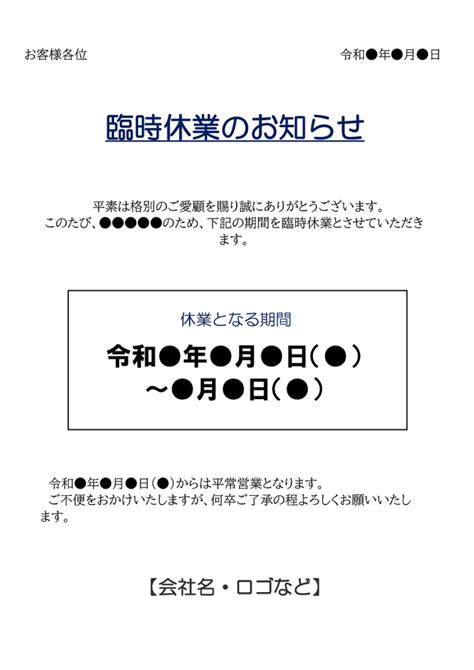 お客様各位

令和●年●月●日

臨時休業のお知らせ

平素は格別のご愛顧を賜り誠にありがとうございます。
このたび、●●●●●のため、下記の期間を臨時休業とさせていただきます。

休業となる期間

令和●年●月●日(●)
~●月●日(●)

令和●年●月●日(●)からは平常営業となります。
ご不便をおかけいたしますが、何卒ご了承の程よろしくお願いいたします。

【会社名・ロゴなど】